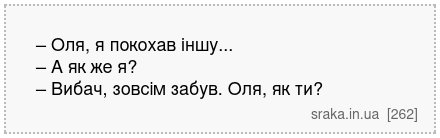 – Оля, я покохав іншу...
– А як же я?
– Вибач, зовсім забув. Оля, як ти?

sraka.in.ua [262]